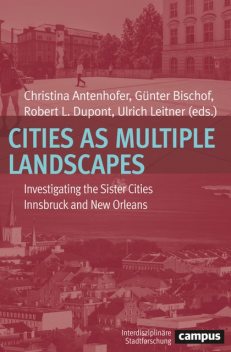 Christina Antenhofer, Günter Bischof, Robert L. Dupont, Ulrich Leitner (eds.)

CITIES AS MULTIPLE LANDSCAPES

Investigating the Sister Cities Innsbruck and New Orleans

Interdisziplinäre Stadtforschung

campus